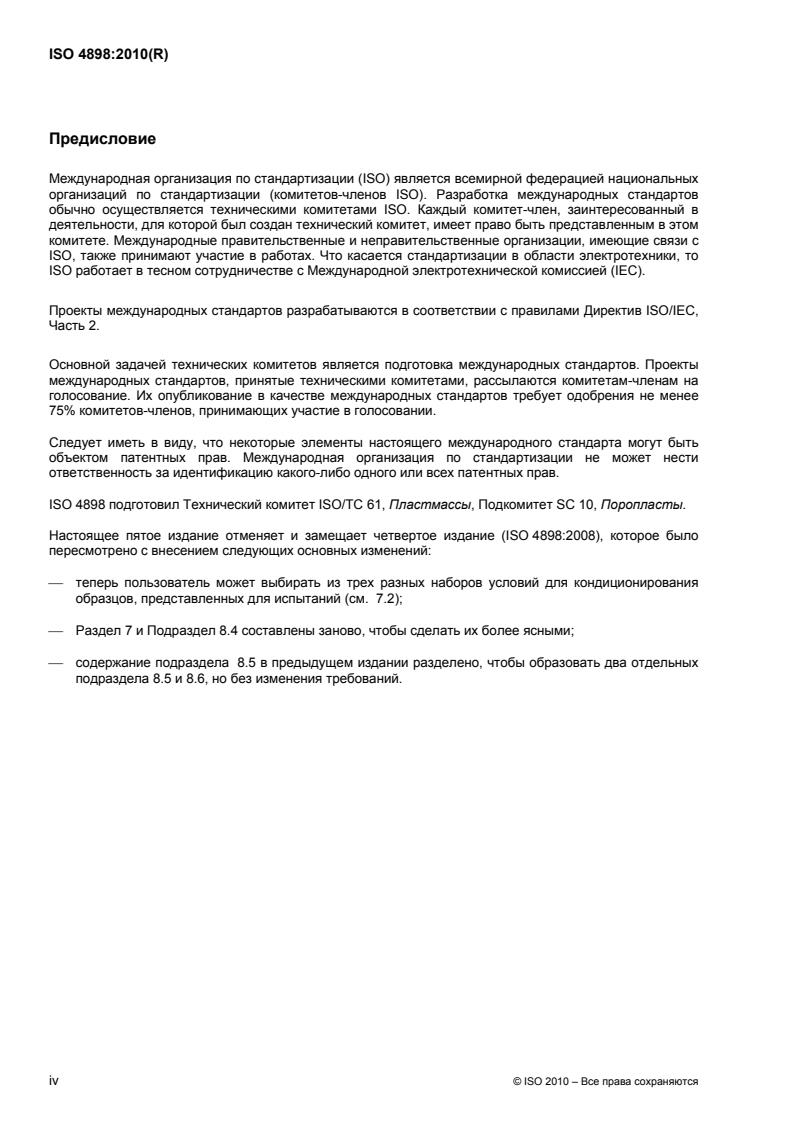 ISO 4898:2010(R)

Предисловие

Международная организация по стандартизации (ISO) является всемирной федерацией национальных организаций по стандартизации (комитетов-членов ISO). Разработка международных стандартов обычно осуществляется техническими комитетами ISO. Каждый комитет-член, заинтересованный в деятельности, для которой был создан технический комитет, имеет право быть представленным в этом комитете. Международные правительственные и неправительственные организации, имеющие связи с ISO, также принимают участие в работах. Что касается стандартизации в области электротехники, то ISO работает в тесном сотрудничестве с Международной электротехнической комиссией (IEC).

Проекты международных стандартов разрабатываются в соответствии с правилами Директив ISO/IEC, Часть 2.

Основной задачей технических комитетов является подготовка международных стандартов. Проекты международных стандартов, принятые техническими комитетами, рассылаются комитетам-членам на голосование. Их опубликование в качестве международных стандартов требует одобрения не менее 75% комитетов-членов, принимающих участие в голосовании.

Следует иметь в виду, что некоторые элементы настоящего международного стандарта могут быть объектом патентных прав. Международная организация по стандартизации не может нести ответственность за идентификацию какого-либо одного или всех патентных прав.

ISO 4898 подготовил Технический комитет ISO/TC 61, Пластмассы, Подкомитет SC 10, Поропласты.

Настоящее пятое издание отменяет и замещает четвертое издание (ISO 4898:2008), которое было пересмотрено с внесением следующих основных изменений:

— теперь пользователь может выбирать из трех разных наборов условий для кондиционирования образцов, представленных для испытаний (см. 7.2);

— Раздел 7 и Подраздел 8.4 составлены заново, чтобы сделать их более ясными;

— содержание подраздела 8.5 в предыдущем издании разделено, чтобы образовать два отдельных подраздела 8.5 и 8.6, но без изменения требований.

iv

© ISO 2010 – Все права сохраняются